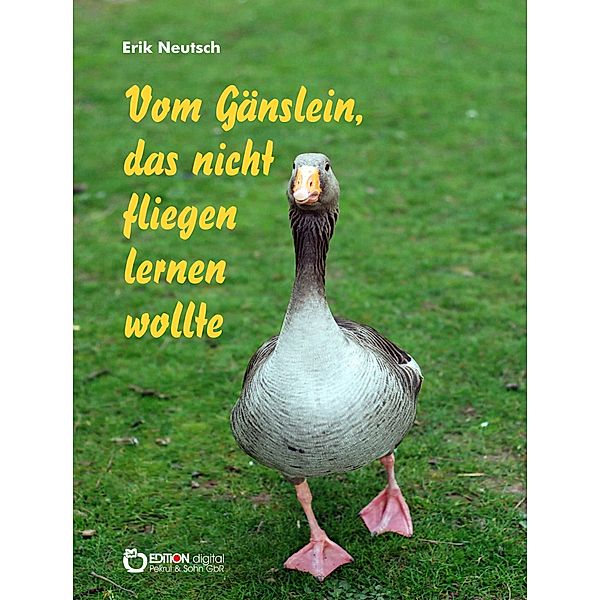 Erik Neutsch

Vom Gänslein, das nicht fliegen lernen wollte

EDITION digital
Pekrul & Sohn GbR